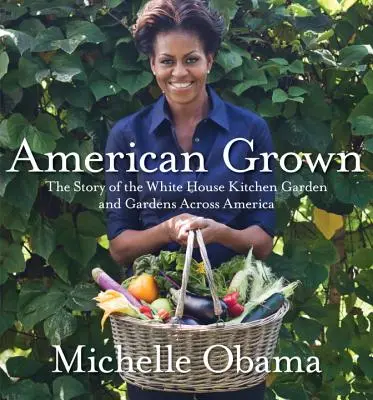 American Grown

The Story of the White House Kitchen Garden and Gardens Across America

Michelle Obama